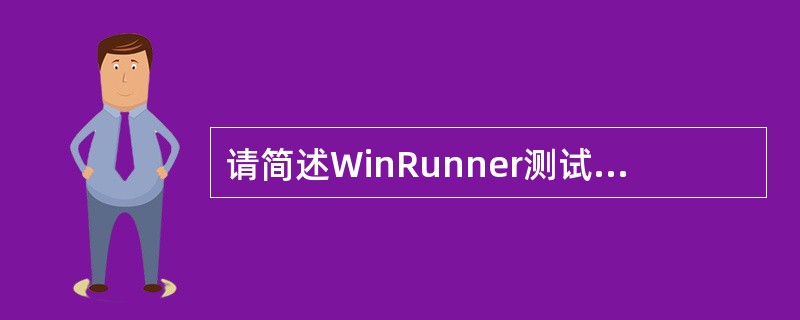 请简述WinRunner测试...